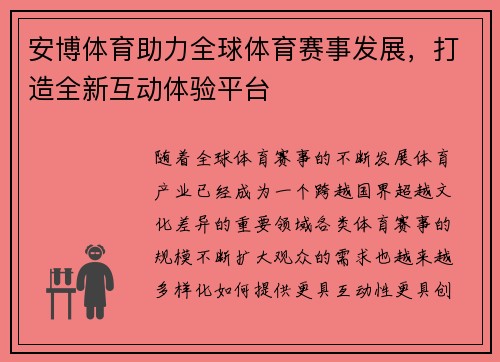 安博体育助力全球体育赛事发展，打造全新互动体验平台

随着全球体育赛事的不断发展体育产业已经成为一个跨越国界超越文化差异的重要领域各类体育赛事的规模不断扩大观众的需求也越来越多样化如何提供更具互动性更具创